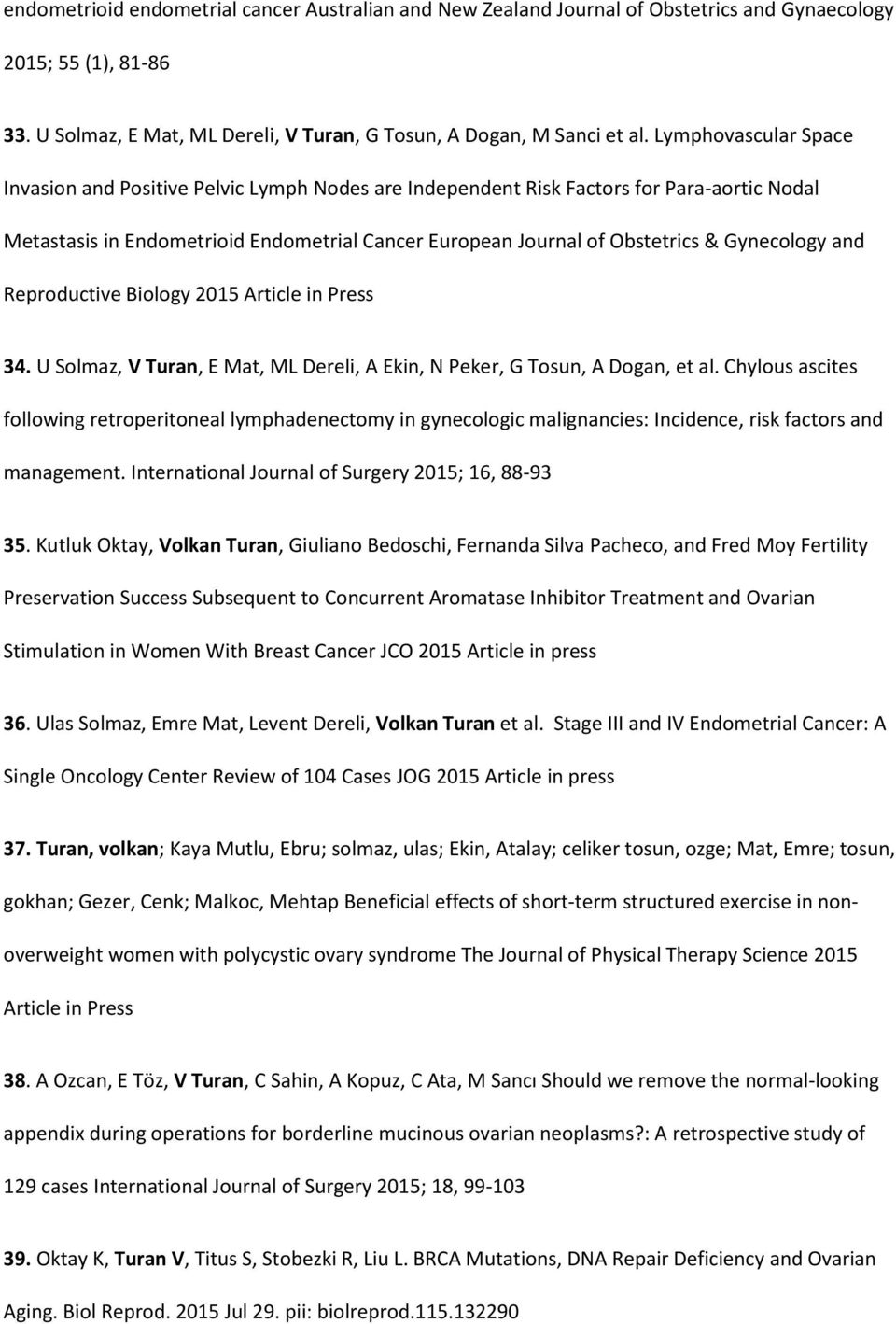 endometrioid endometrial cancer Australian and New Zealand Journal of Obstetrics and Gynaecology 2015; 55 (1), 81-86

33. U Solmaz, E Mat, ML Dereli, V Turan, G Tosun, A Dogan, M Sanci et al. Lymphovascular Space Invasion and Positive Pelvic Lymph Nodes are Independent Risk Factors for Para-aortic Nodal Metastasis in Endometrioid Endometrial Cancer European Journal of Obstetrics & Gynecology and Reproductive Biology 2015 Article in Press

34. U Solmaz, V Turan, E Mat, ML Dereli, A Ekin, N Peker, G Tosun, A Dogan, et al. Chylous ascites following retroperitoneal lymphadenectomy in gynecologic malignancies: Incidence, risk factors and management. International Journal of Surgery 2015; 16, 88-93

35. Kutluk Oktay, Volkan Turan, Giuliano Bedoschi, Fernanda Silva Pacheco, and Fred Moy Fertility Preservation Success Subsequent to Concurrent Aromatase Inhibitor Treatment and Ovarian Stimulation in Women With Breast Cancer JCO 2015 Article in press

36. Ulas Solmaz, Emre Mat, Levent Dereli, Volkan Turan et al. Stage III and IV Endometrial Cancer: A Single Oncology Center Review of 104 Cases JOG 2015 Article in press

37. Turan, volkan; Kaya Mutlu, Ebru; solmaz, ulas; Ekin, Atalay; celiker tosun, ozge; Mat, Emre; tosun, gokhan; Gezer, Cenk; Malkoc, Mehtap Beneficial effects of short-term structured exercise in non-overweight women with polycystic ovary syndrome The Journal of Physical Therapy Science 2015 Article in Press

38. A Ozcan, E Töz, V Turan, C Sahin, A Kopuz, C Ata, M Sancı Should we remove the normal-looking appendix during operations for borderline mucinous ovarian neoplasms?: A retrospective study of 129 cases International Journal of Surgery 2015; 18, 99-103

39. Oktay K, Turan V, Titus S, Stobezki R, Liu L. BRCA Mutations, DNA Repair Deficiency and Ovarian Aging. Biol Reprod. 2015 Jul 29. pii: biolreprod.115.132290